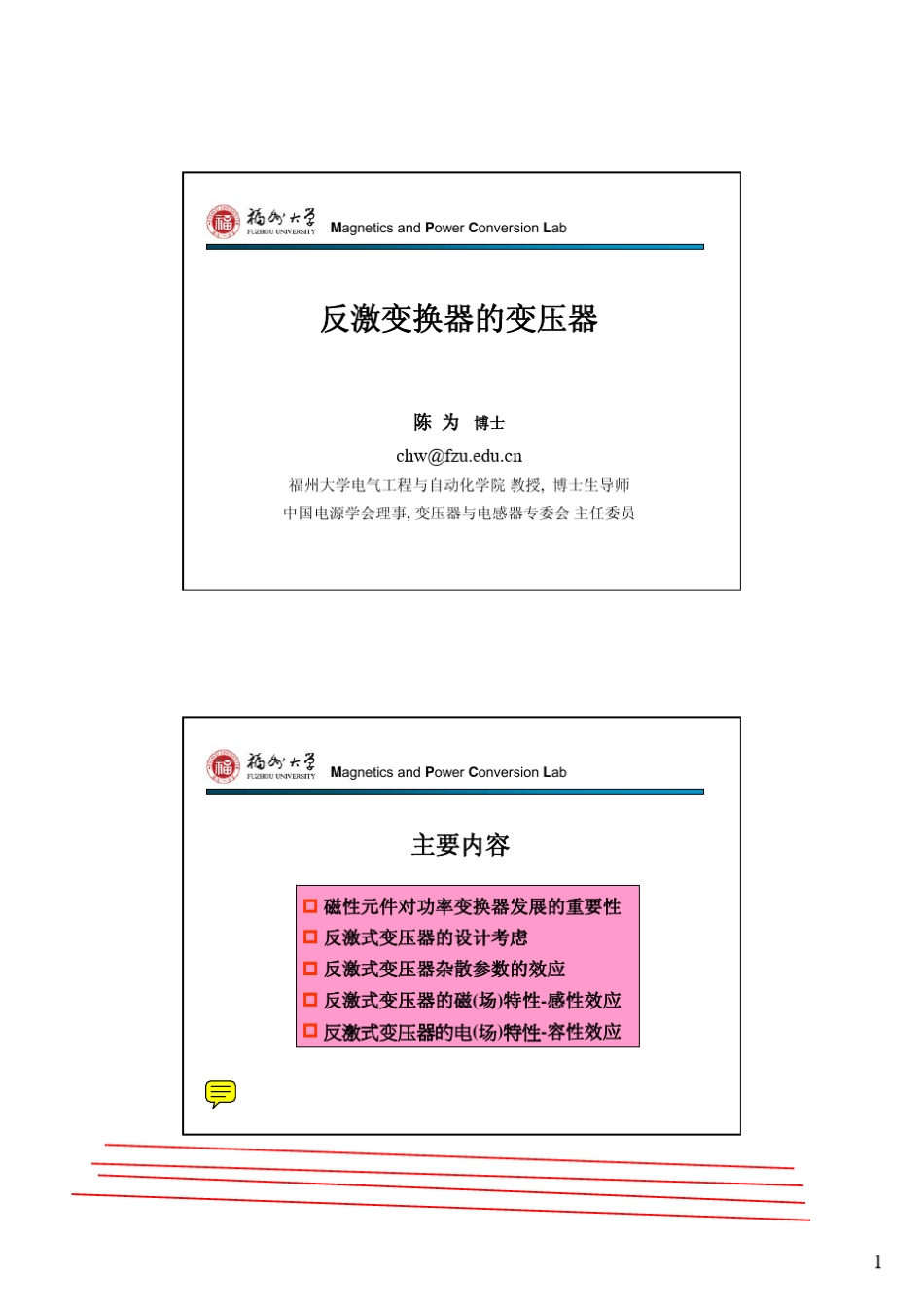 福州大学
FUZHOU UNIVERSITY
Magnetics and Power Conversion Lab

反激变换器的变压器

陈 为 博士

chw@fzu.edu.cn

福州大学电气工程与自动化学院 教授, 博士生导师

中国电源学会理事, 变压器与电感器专委会 主任委员

福州大学
FUZHOU UNIVERSITY
Magnetics and Power Conversion Lab

主要内容

磁性元件对功率变换器发展的重要性
反激式变压器的设计考虑
反激式变压器杂散参数的效应
反激式变压器的磁(场)特性-感性效应
反激式变压器的电(场)特性-容性效应

1